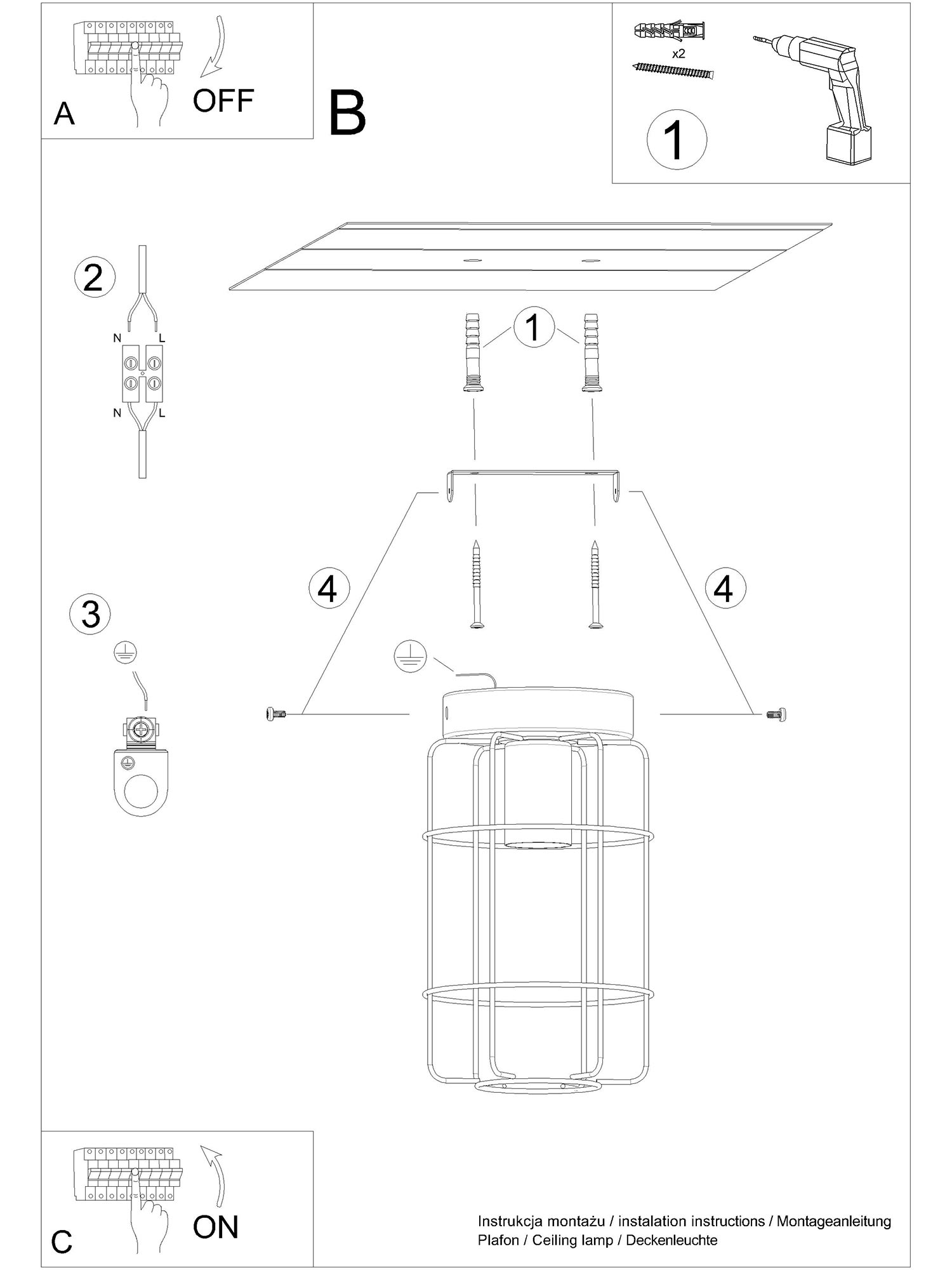 A
OFF

B

x2
1

2
N L
N L

1

4
4

3

C
ON

Instrukcja montażu / instalation instructions / Montageanleitung
Plafon / Ceiling lamp / Deckenleuchte